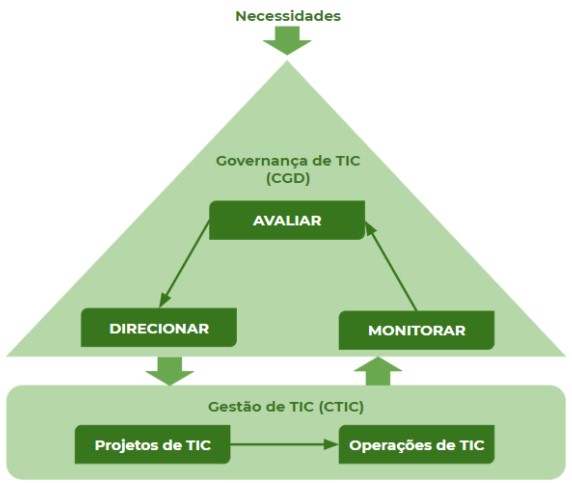 Necessidades

Governança de TIC
(CGD)

AVALIAR

DIRECIONAR

MONITORAR

Gestão de TIC (CTIC)

Projetos de TIC

Operações de TIC